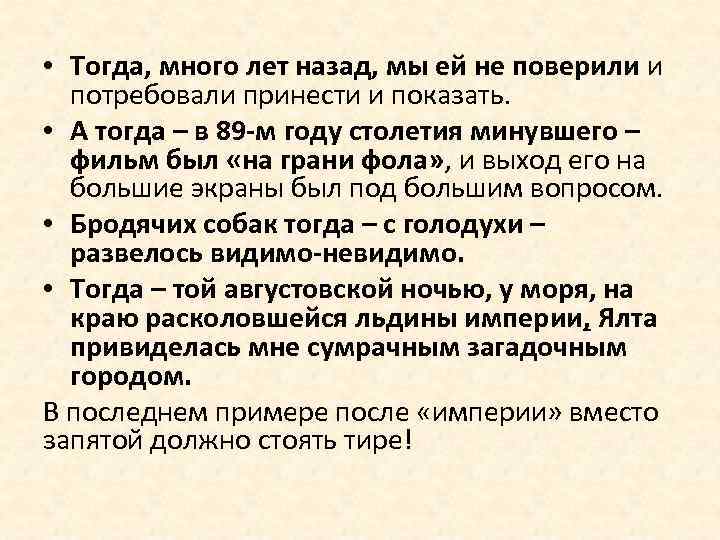 • Тогда, много лет назад, мы ей не поверили и потребовали принести и показать.

• А тогда – в 89-м году столетия минувшего – фильм был «на грани фола», и выход его на большие экраны был под большим вопросом.

• Бродячих собак тогда – с голодухи – развелось видимо-невидимо.

• Тогда – той августовской ночью, у моря, на краю расколовшейся льдины империи, Ялта привиделась мне сумрачным загадочным городом.

В последнем примере после «империи» вместо запятой должно стоять тире!